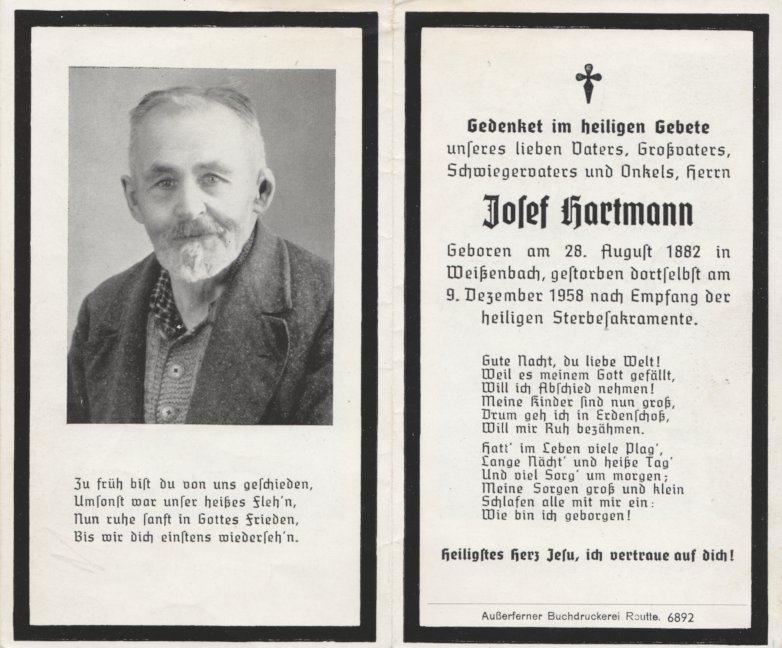 Zu früh bist du von uns geschieden,
Umsonst war unser heißes Fleh'n,
Nun ruhe sanft in Gottes Frieden,
Bis wir dich einstens wiederseh'n.

Gedenket im heiligen Gebete
unseres lieben Vaters, Großvaters, Schwiegervaters und Onkels, Herrn

Josef Hartmann

Geboren am 28. August 1882 in Weißenbach, gestorben dortselbst am 9. Dezember 1958 nach Empfang der heiligen Sterbesakramente.

Gute Nacht, du liebe Welt!
Weil es meinem Gott gefällt,
Will ich Abschied nehmen!
Meine Kinder sind nun groß,
Drum geh ich in Erdenschoß,
Will mir Ruh bezähmen.

Hatt' im Leben viele Plag',
Lange Nächt' und heiße Tag'
Und viel Sorg' um morgen;
Meine Sorgen groß und klein
Schlafen alle mit mir ein:
Wie bin ich geborgen!

Heiligstes Herz Jesu, ich vertraue auf dich!

Außerferner Buchdruckerei Reutte. 6892